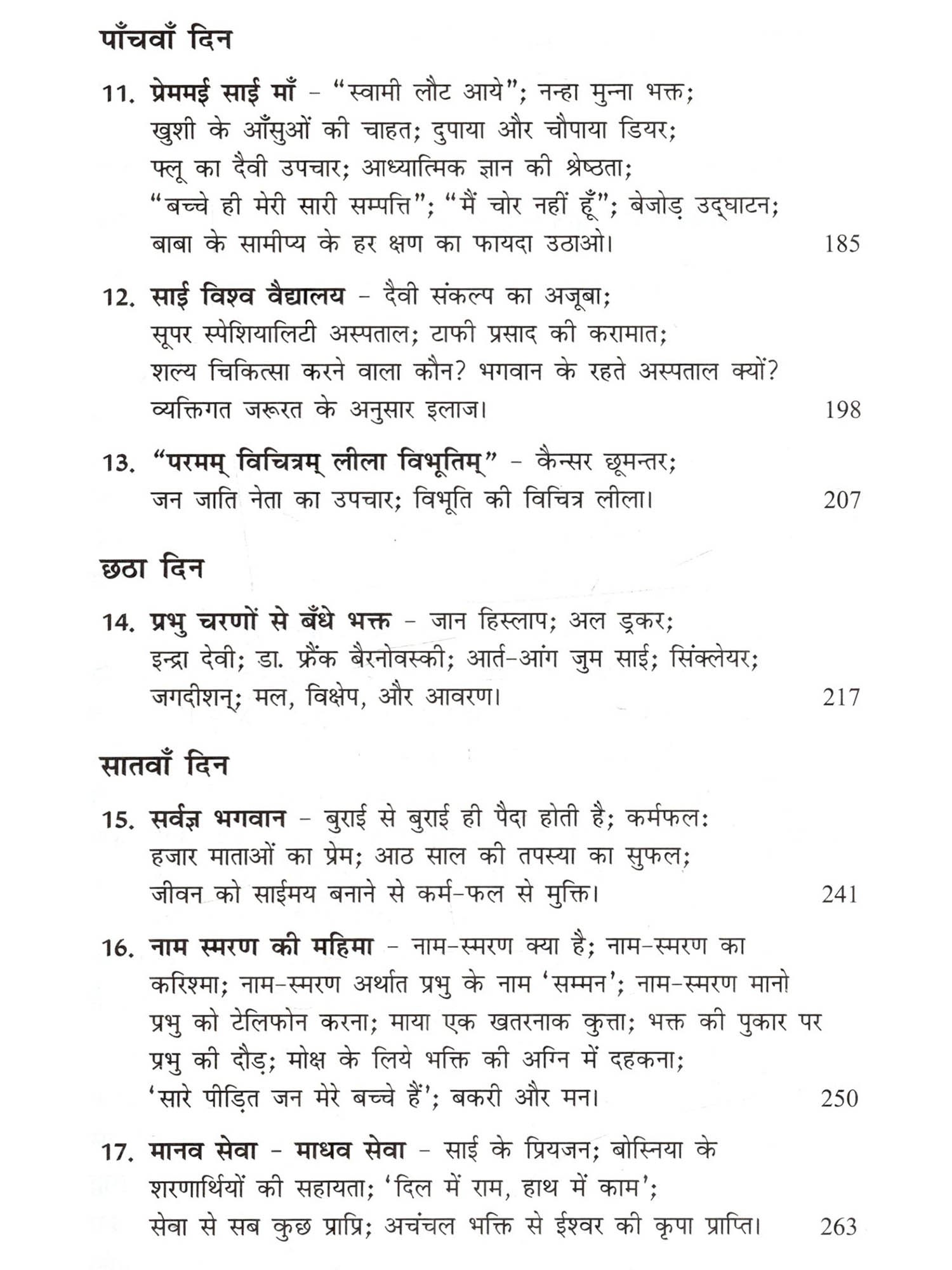 पाँचवाँ दिन

11. प्रेममई साई माँ – "स्वामी लौट आये"; नन्हा मुन्ना भक्त; खुशी के आँसुओं की चाहत; दुपाया और चौपाया डियर; फ्लू का दैवी उपचार; आध्यात्मिक ज्ञान की श्रेष्ठता; "बच्चे ही मेरी सारी सम्पत्ति"; "मैं चोर नहीं हूँ"; बेजोड़ उद्घाटन; बाबा के सामीप्य के हर क्षण का फायदा उठाओ। 185

12. साई विश्व वैद्यालय – दैवी संकल्प का अजूबा; सूपर स्पेशियालिटी अस्पताल; टाफी प्रसाद की करामात; शल्य चिकित्सा करने वाला कौन? भगवान के रहते अस्पताल क्यों? व्यक्तिगत जरूरत के अनुसार इलाज। 198

13. "परमम् विचित्रम् लीला विभूतिम्" – कैन्सर छूमन्तर; जन जाति नेता का उपचार; विभूति की विचित्र लीला। 207

छठा दिन

14. प्रभु चरणों से बँधे भक्त – जान हिस्लाप; अल ड्रकर; इन्द्रा देवी; डा. फ्रैंक बैरनोवस्की; आर्त-आंग जुम साई; सिंक्लेयर; जगदीशन्; मल, विक्षेप, और आवरण। 217

सातवाँ दिन

15. सर्वज्ञ भगवान – बुराई से बुराई ही पैदा होती है; कर्मफल: हजार माताओं का प्रेम; आठ साल की तपस्या का सुफल; जीवन को साईमय बनाने से कर्म-फल से मुक्ति। 241

16. नाम स्मरण की महिमा – नाम-स्मरण क्या है; नाम-स्मरण का करिश्मा; नाम-स्मरण अर्थात प्रभु के नाम 'सम्मन'; नाम-स्मरण मानो प्रभु को टेलिफोन करना; माया एक खतरनाक कुत्ता; भक्त की पुकार पर प्रभु की दौड़; मोक्ष के लिये भक्ति की अग्नि में दहकना; 'सारे पीड़ित जन मेरे बच्चे हैं'; बकरी और मन। 250

17. मानव सेवा - माधव सेवा – साई के प्रियजन; बोस्निया के शरणार्थियों की सहायता; 'दिल में राम, हाथ में काम'; सेवा से सब कुछ प्राप्रि; अचंचल भक्ति से ईश्वर की कृपा प्राप्ति। 263